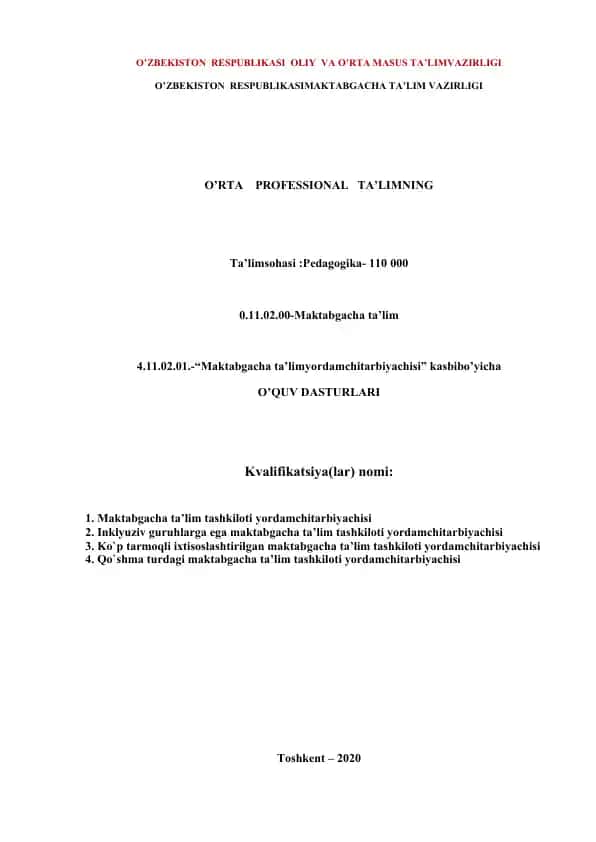 O'ZBEKISTON RESPUBLIKASI OLIY VA O'RTA MASUS TA'LIMVAZIRLIGI

O'ZBEKISTON RESPUBLIKASIMAKTABGACHA TA'LIM VAZIRLIGI

O'RTA PROFESSIONAL TA'LIMNING

Ta'limsohasi :Pedagogika- 110 000

0.11.02.00-Maktabgacha ta'lim

4.11.02.01.-"Maktabgacha ta'limyordamchitarbiyachisi" kasbibo'yicha

O'QUV DASTURLARI

Kvalifikatsiya(lar) nomi:

1. Maktabgacha ta'lim tashkiloti yordamchitarbiyachisi
2. Inklyuziv guruhlarga ega maktabgacha ta'lim tashkiloti yordamchitarbiyachisi
3. Ko`p tarmoqli ixtisoslashtirilgan maktabgacha ta'lim tashkiloti yordamchitarbiyachisi
4. Qo`shma turdagi maktabgacha ta'lim tashkiloti yordamchitarbiyachisi

Toshkent – 2020